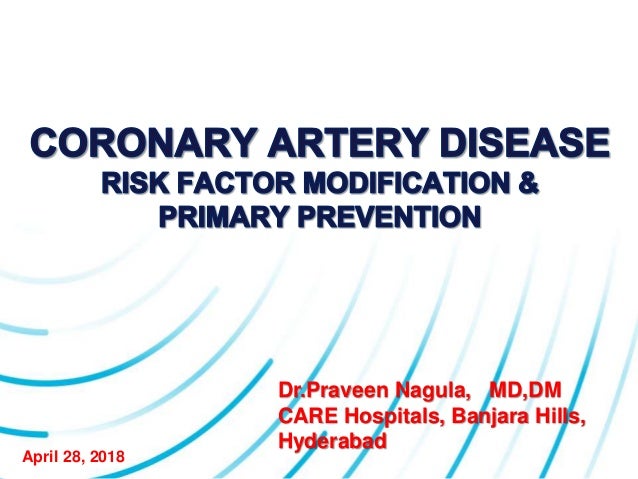 CORONARY ARTERY DISEASE
RISK FACTOR MODIFICATION & PRIMARY PREVENTION

Dr.Praveen Nagula, MD,DM
CARE Hospitals, Banjara Hills, Hyderabad

April 28, 2018